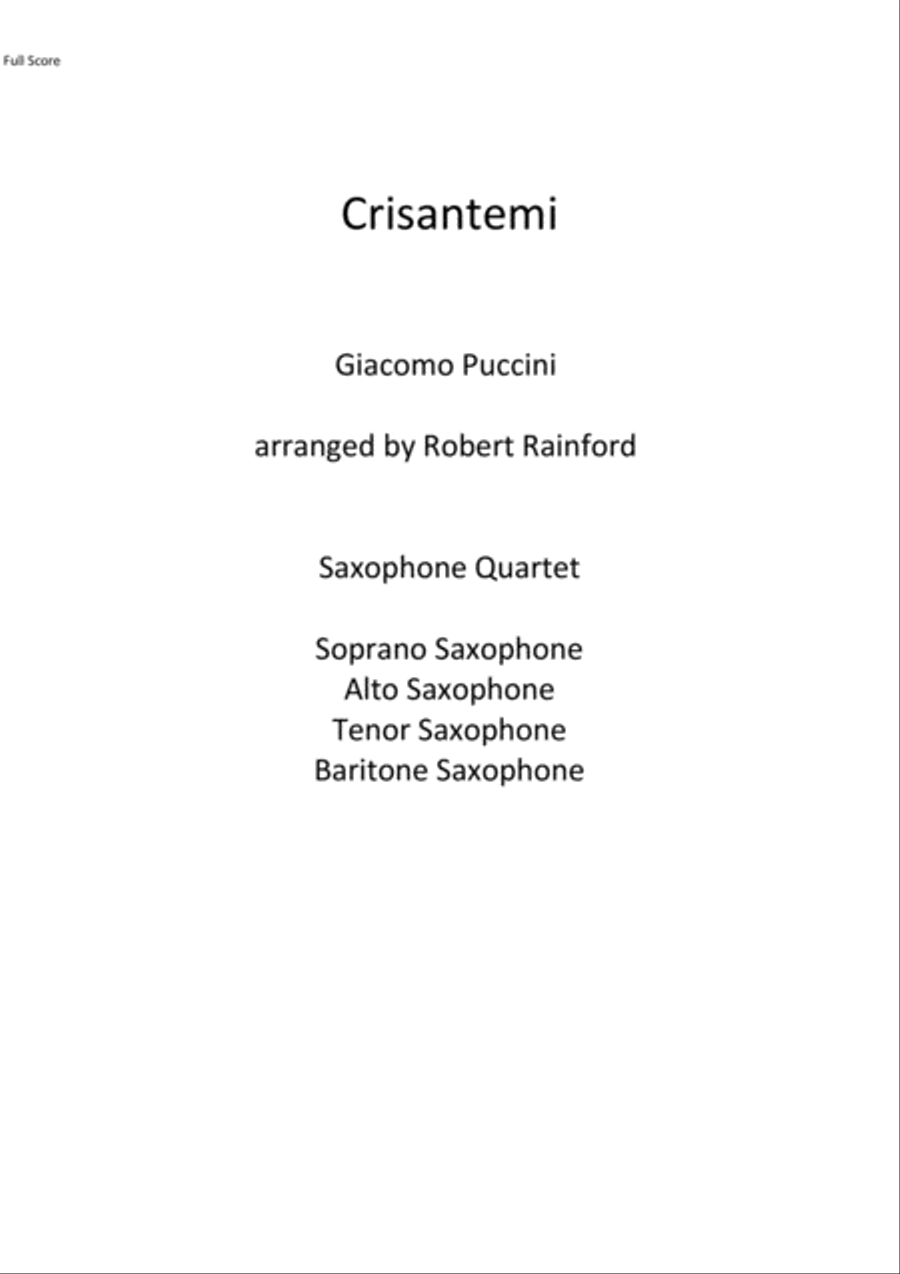 Full Score

Crisantemi

Giacomo Puccini

arranged by Robert Rainford

Saxophone Quartet

Soprano Saxophone
Alto Saxophone
Tenor Saxophone
Baritone Saxophone